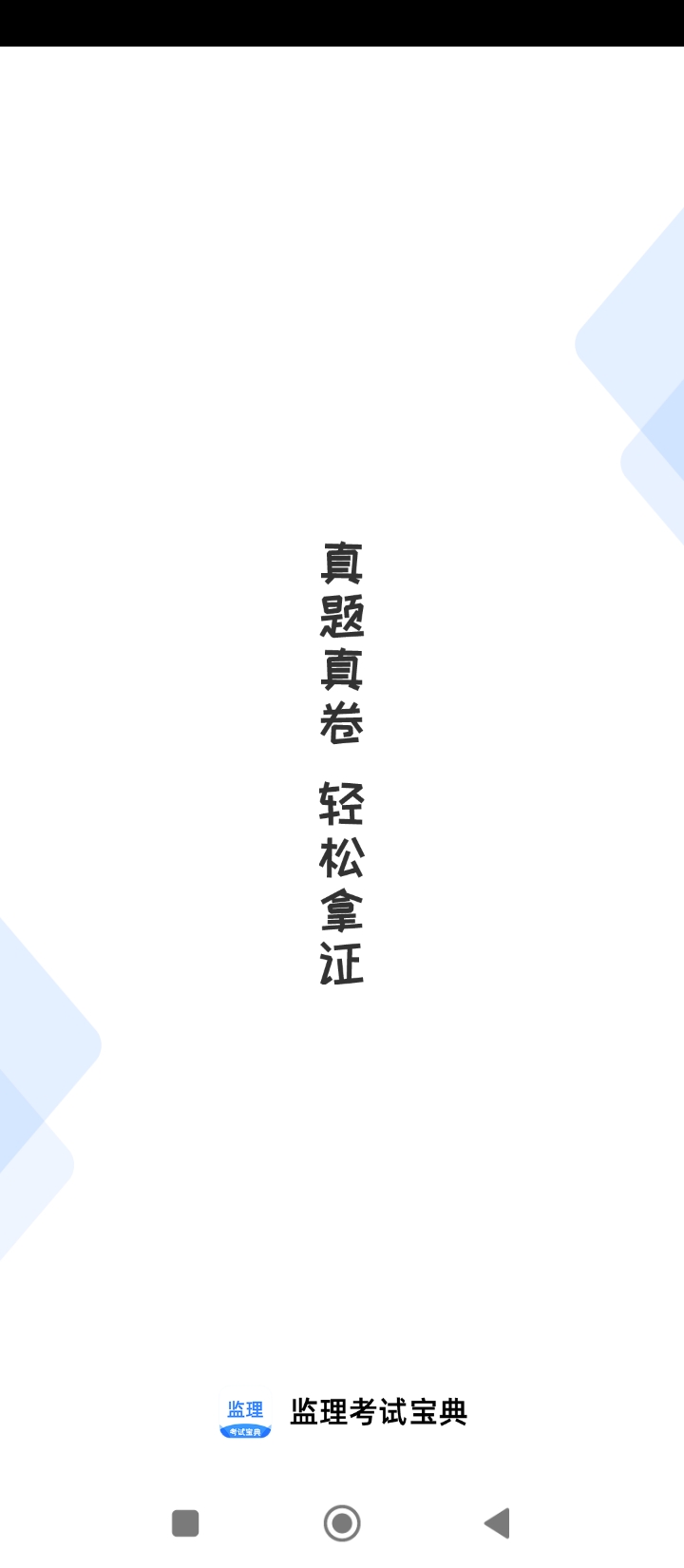 真题真卷

轻松拿证

监理
考试宝典

监理考试宝典